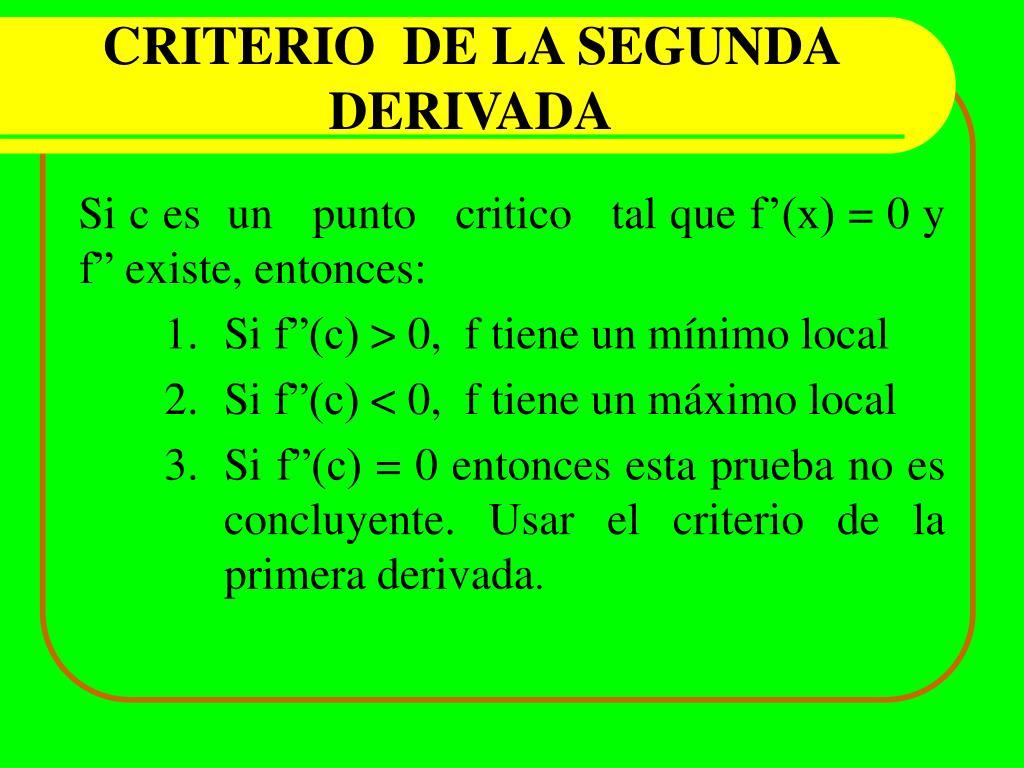 CRITERIO DE LA SEGUNDA DERIVADA

Si c es un punto critico tal que f’(x) = 0 y f” existe, entonces:

1. Si f”(c) > 0, f tiene un mínimo local
2. Si f”(c) < 0, f tiene un máximo local
3. Si f”(c) = 0 entonces esta prueba no es concluyente. Usar el criterio de la primera derivada.